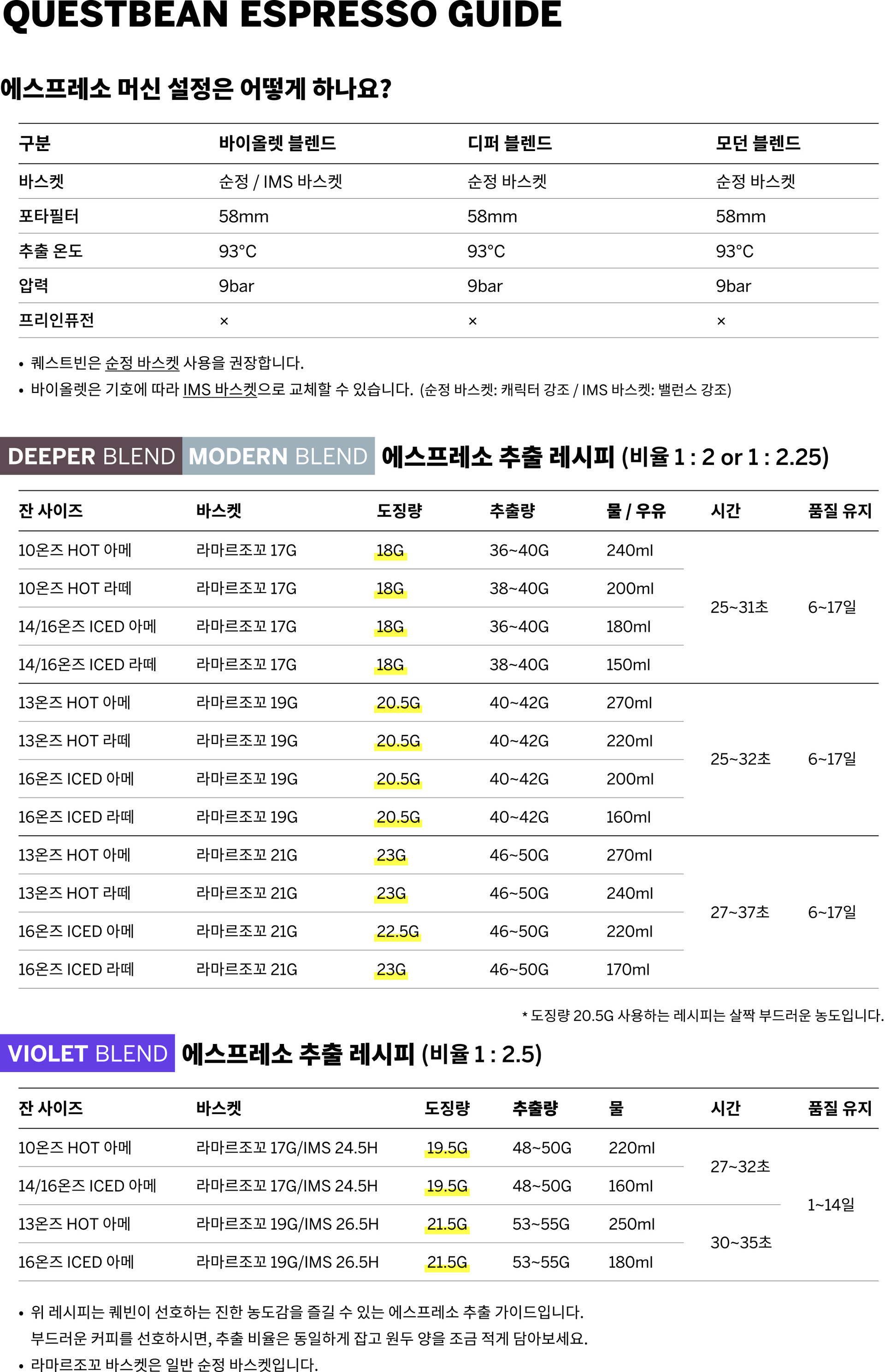 QUESTBEAN ESPRESSO GUIDE

에스프레소 머신 설정은 어떻게 하나요?

| 구분 | 바이올렛 블렌드 | 디퍼 블렌드 | 모던 블렌드 |
|---|---|---|---|
| 바스켓 | 순정 / IMS 바스켓 | 순정 바스켓 | 순정 바스켓 |
| 포타필터 | 58mm | 58mm | 58mm |
| 추출 온도 | 93°C | 93°C | 93°C |
| 압력 | 9bar | 9bar | 9bar |
| 프리인퓨전 | × | × | × |

• 퀘스트빈은 순정 바스켓 사용을 권장합니다.
• 바이올렛은 기호에 따라 IMS 바스켓으로 교체할 수 있습니다. (순정 바스켓: 캐릭터 강조 / IMS 바스켓: 밸런스 강조)

DEEPER BLEND MODERN BLEND 에스프레소 추출 레시피 (비율 1 : 2 or 1 : 2.25)

| 잔 사이즈 | 바스켓 | 도징량 | 추출량 | 물 / 우유 | 시간 | 품질 유지 |
|---|---|---|---|---|---|---|
| 10온즈 HOT 아메 | 라마르조꼬 17G | 18G | 36~40G | 240ml | 25~31초 | 6~17일 |
| 10온즈 HOT 라떼 | 라마르조꼬 17G | 18G | 38~40G | 200ml | | |
| 14/16온즈 ICED 아메 | 라마르조꼬 17G | 18G | 36~40G | 180ml | | |
| 14/16온즈 ICED 라떼 | 라마르조꼬 17G | 18G | 38~40G | 150ml | | |
| 13온즈 HOT 아메 | 라마르조꼬 19G | 20.5G | 40~42G | 270ml | 25~32초 | 6~17일 |
| 13온즈 HOT 라떼 | 라마르조꼬 19G | 20.5G | 40~42G | 220ml | | |
| 16온즈 ICED 아메 | 라마르조꼬 19G | 20.5G | 40~42G | 200ml | | |
| 16온즈 ICED 라떼 | 라마르조꼬 19G | 20.5G | 40~42G | 160ml | | |
| 13온즈 HOT 아메 | 라마르조꼬 21G | 23G | 46~50G | 270ml | 27~37초 | 6~17일 |
| 13온즈 HOT 라떼 | 라마르조꼬 21G | 23G | 46~50G | 240ml | | |
| 16온즈 ICED 아메 | 라마르조꼬 21G | 22.5G | 46~50G | 220ml | | |
| 16온즈 ICED 라떼 | 라마르조꼬 21G | 23G | 46~50G | 170ml | | |

* 도징량 20.5G 사용하는 레시피는 살짝 부드러운 농도입니다.

VIOLET BLEND 에스프레소 추출 레시피 (비율 1 : 2.5)

| 잔 사이즈 | 바스켓 | 도징량 | 추출량 | 물 | 시간 | 품질 유지 |
|---|---|---|---|---|---|---|
| 10온즈 HOT 아메 | 라마르조꼬 17G/IMS 24.5H | 19.5G | 48~50G | 220ml | 27~32초 | 1~14일 |
| 14/16온즈 ICED 아메 | 라마르조꼬 17G/IMS 24.5H | 19.5G | 48~50G | 160ml | | |
| 13온즈 HOT 아메 | 라마르조꼬 19G/IMS 26.5H | 21.5G | 53~55G | 250ml | 30~35초 | |
| 16온즈 ICED 아메 | 라마르조꼬 19G/IMS 26.5H | 21.5G | 53~55G | 180ml | | |

• 위 레시피는 퀘빈이 선호하는 진한 농도감을 즐길 수 있는 에스프레소 추출 가이드입니다. 부드러운 커피를 선호하시면, 추출 비율은 동일하게 잡고 원두 양을 조금 적게 담아보세요.
• 라마르조꼬 바스켓은 일반 순정 바스켓입니다.